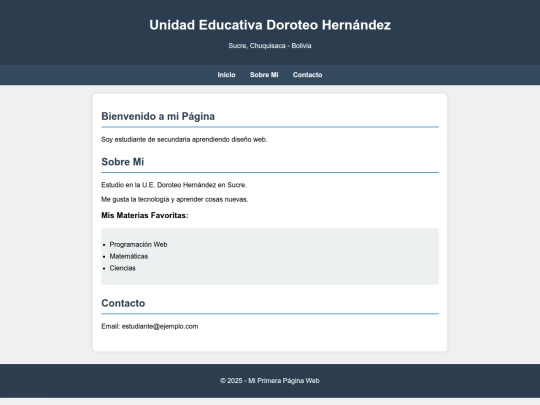 Unidad Educativa Doroteo Hernández

Sucre, Chuquisaca - Bolivia

Inicio Sobre Mí Contacto

Bienvenido a mi Página

Soy estudiante de secundaria aprendiendo diseño web.

Sobre Mí

Estudio en la U.E. Doroteo Hernández en Sucre.

Me gusta la tecnología y aprender cosas nuevas.

Mis Materias Favoritas:

- Programación Web
- Matemáticas
- Ciencias

Contacto

Email: estudiante@ejemplo.com

© 2025 - Mi Primera Página Web